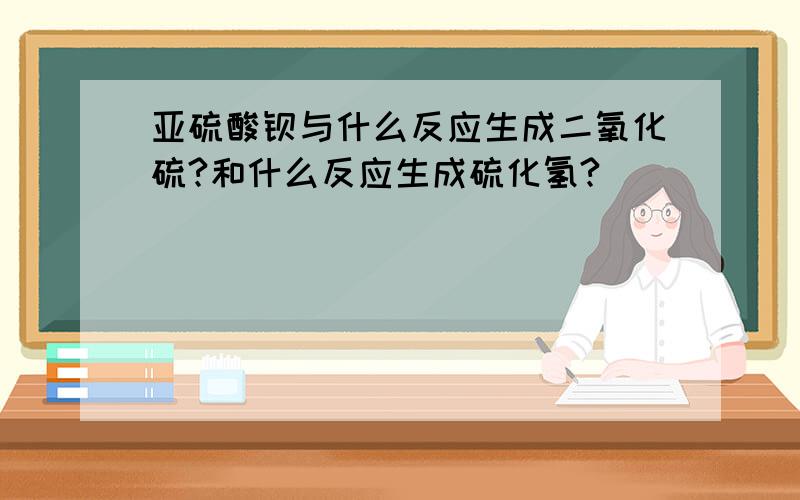 亚硫酸钡与什么反应生成二氧化硫?和什么反应生成硫化氢?